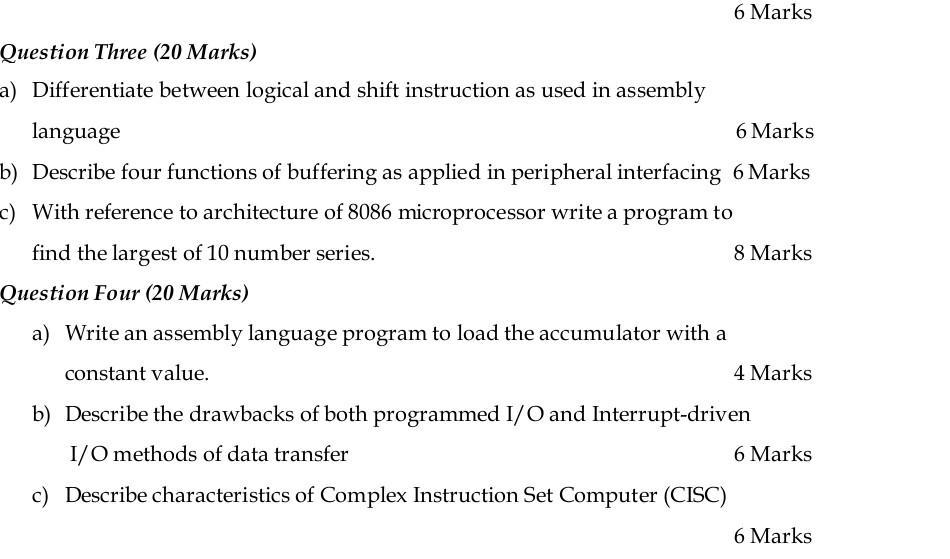 6 Marks

Question Three (20 Marks)

a) Differentiate between logical and shift instruction as used in assembly language 6 Marks

b) Describe four functions of buffering as applied in peripheral interfacing 6 Marks

c) With reference to architecture of 8086 microprocessor write a program to find the largest of 10 number series. 8 Marks

Question Four (20 Marks)

a) Write an assembly language program to load the accumulator with a constant value. 4 Marks

b) Describe the drawbacks of both programmed I/O and Interrupt-driven I/O methods of data transfer 6 Marks

c) Describe characteristics of Complex Instruction Set Computer (CISC)

6 Marks